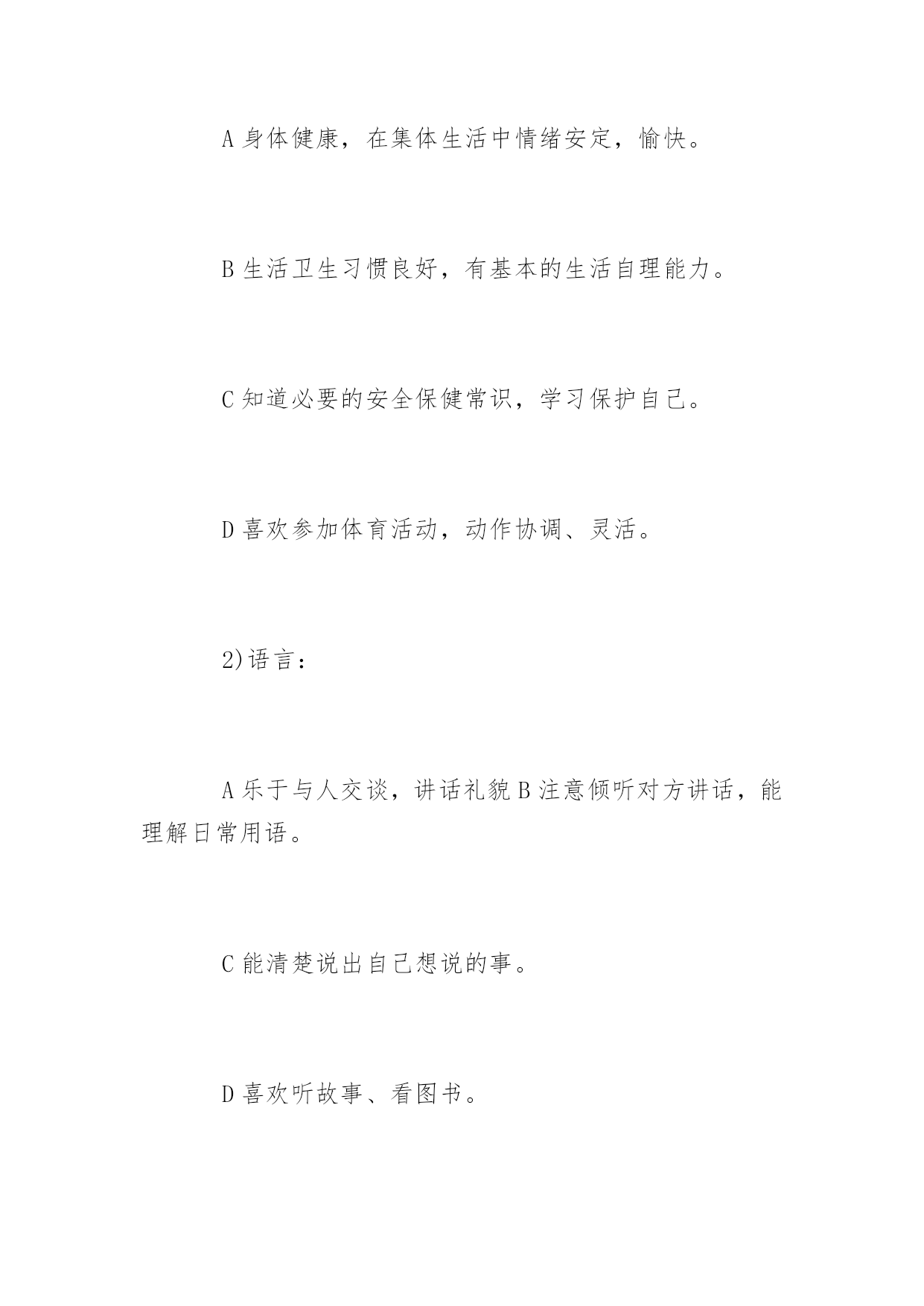 A 身体健康，在集体生活中情绪安定，愉快。

B 生活卫生习惯良好，有基本的生活自理能力。

C 知道必要的安全保健常识，学习保护自己。

D 喜欢参加体育活动，动作协调、灵活。

2)语言：

A 乐于与人交谈，讲话礼貌 B 注意倾听对方讲话，能理解日常用语。

C 能清楚说出自己想说的事。

D 喜欢听故事、看图书。